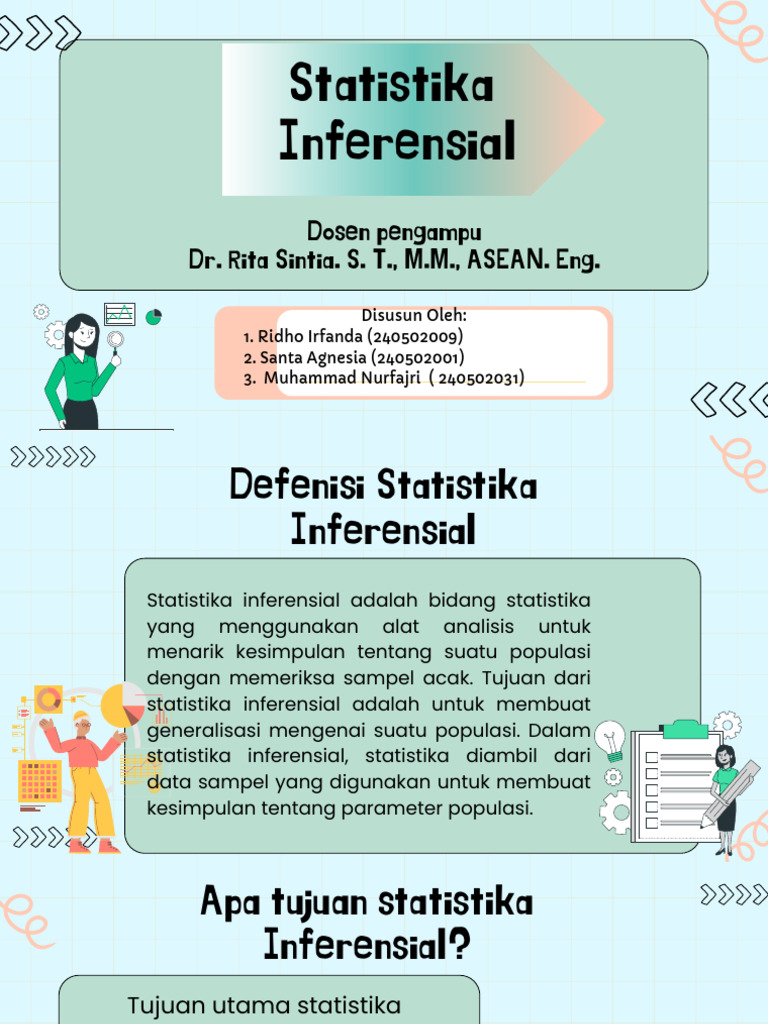 Statistika Inferensial

Dosen pengampu
Dr. Rita Sintia. S. T., M.M., ASEAN. Eng.

Disusun Oleh:
1. Ridho Irfanda (240502009)
2. Santa Agnesia (240502001)
3. Muhammad Nurfajri ( 240502031)

Defenisi Statistika Inferensial

Statistika inferensial adalah bidang statistika yang menggunakan alat analisis untuk menarik kesimpulan tentang suatu populasi dengan memeriksa sampel acak. Tujuan dari statistika inferensial adalah untuk membuat generalisasi mengenai suatu populasi. Dalam statistika inferensial, statistika diambil dari data sampel yang digunakan untuk membuat kesimpulan tentang parameter populasi.

Apa tujuan statistika Inferensial?

Tujuan utama statistika